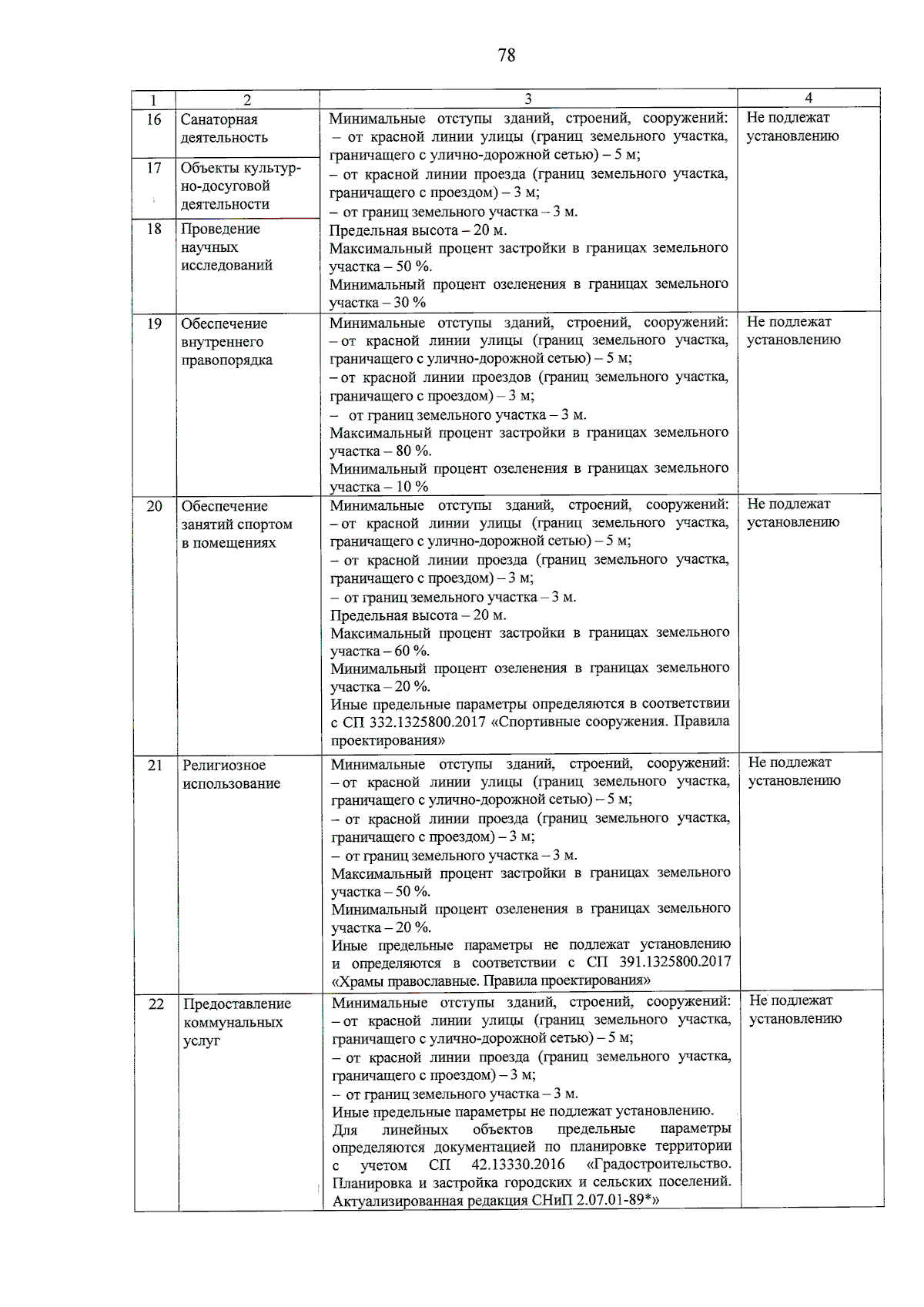 78

| 1 | 2 | 3 | 4 |
|---|---|---|---|
| 16 | Санаторная деятельность | Минимальные отступы зданий, строений, сооружений: – от красной линии улицы (границ земельного участка, граничащего с улично-дорожной сетью) – 5 м; – от красной линии проезда (границ земельного участка, граничащего с проездом) – 3 м; – от границ земельного участка – 3 м. Предельная высота – 20 м. Максимальный процент застройки в границах земельного участка – 50 %. Минимальный процент озеленения в границах земельного участка – 30 % | Не подлежат установлению |
| 17 | Объекты культурно-досуговой деятельности | | |
| 18 | Проведение научных исследований | | |
| 19 | Обеспечение внутреннего правопорядка | Минимальные отступы зданий, строений, сооружений: – от красной линии улицы (границ земельного участка, граничащего с улично-дорожной сетью) – 5 м; – от красной линии проездов (границ земельного участка, граничащего с проездом) – 3 м; – от границ земельного участка – 3 м. Максимальный процент застройки в границах земельного участка – 80 %. Минимальный процент озеленения в границах земельного участка – 10 % | Не подлежат установлению |
| 20 | Обеспечение занятий спортом в помещениях | Минимальные отступы зданий, строений, сооружений: – от красной линии улицы (границ земельного участка, граничащего с улично-дорожной сетью) – 5 м; – от красной линии проезда (границ земельного участка, граничащего с проездом) – 3 м; – от границ земельного участка – 3 м. Предельная высота – 20 м. Максимальный процент застройки в границах земельного участка – 60 %. Минимальный процент озеленения в границах земельного участка – 20 %. Иные предельные параметры определяются в соответствии с СП 332.1325800.2017 «Спортивные сооружения. Правила проектирования» | Не подлежат установлению |
| 21 | Религиозное использование | Минимальные отступы зданий, строений, сооружений: – от красной линии улицы (границ земельного участка, граничащего с улично-дорожной сетью) – 5 м; – от красной линии проезда (границ земельного участка, граничащего с проездом) – 3 м; – от границ земельного участка – 3 м. Максимальный процент застройки в границах земельного участка – 50 %. Минимальный процент озеленения в границах земельного участка – 20 %. Иные предельные параметры не подлежат установлению и определяются в соответствии с СП 391.1325800.2017 «Храмы православные. Правила проектирования» | Не подлежат установлению |
| 22 | Предоставление коммунальных услуг | Минимальные отступы зданий, строений, сооружений: – от красной линии улицы (границ земельного участка, граничащего с улично-дорожной сетью) – 5 м; – от красной линии проезда (границ земельного участка, граничащего с проездом) – 3 м; – от границ земельного участка – 3 м. Иные предельные параметры не подлежат установлению. Для линейных объектов предельные параметры определяются документацией по планировке территории с учетом СП 42.13330.2016 «Градостроительство. Планировка и застройка городских и сельских поселений. Актуализированная редакция СНиП 2.07.01-89*» | Не подлежат установлению |